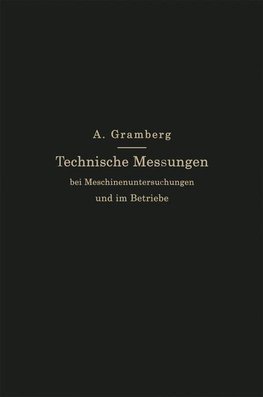 A. Gramberg

Technische Messungen

bei Meschinenuntersuchungen

und im Betriebe